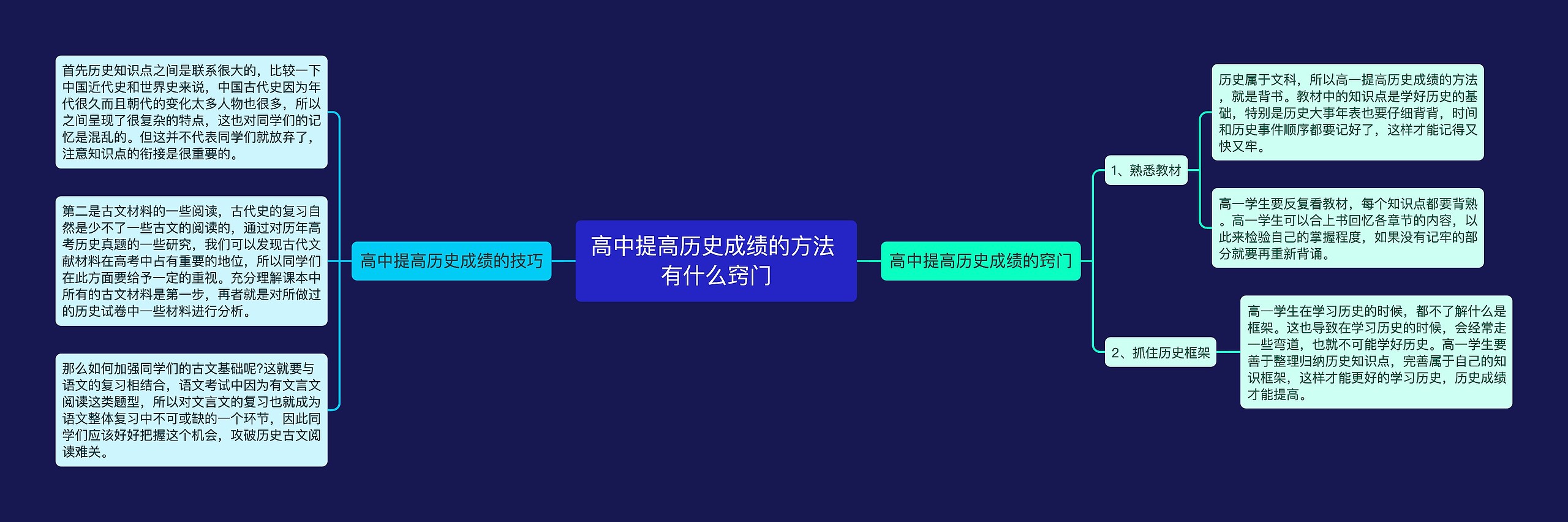 高中提高历史成绩的方法有什么窍门

高中提高历史成绩的技巧

首先历史知识点之间是联系很大的，比较一下中国近代史和世界史来说，中国古代史因为年代很久而且朝代的变化太多人物也很多，所以之间呈现了很复杂的特点，这也对同学们的记忆是混乱的。但这并不代表同学们就放弃了，注意知识点的衔接是很重要的。

第二是古文材料的一些阅读，古代史的复习自然是少不了一些古文的阅读的，通过对历年高考历史真题的一些研究，我们可以发现古代文献材料在高考中占有重要的地位，所以同学们在此方面要给予一定的重视。充分理解课本中所有的古文材料是第一步，再者就是对所做过的历史试卷中一些材料进行分析。

那么如何加强同学们的古文基础呢?这就要与语文的复习相结合，语文考试中因为有文言文阅读这类题型，所以对文言文的复习也就成为语文整体复习中不可或缺的一个环节，因此同学们应该好好把握这个机会，攻破历史古文阅读难关。

高中提高历史成绩的窍门

1、熟悉教材

历史属于文科，所以高一提高历史成绩的方法，就是背书。教材中的知识点是学好历史的基础，特别是历史大事年表也要仔细背背，时间和历史事件顺序都要记好了，这样才能记得又快又牢。

高一学生要反复看教材，每个知识点都要背熟。高一学生可以合上书回忆各章节的内容，以此来检验自己的掌握程度，如果没有记牢的部分就要再重新背诵。

2、抓住历史框架

高一学生在学习历史的时候，都不了解什么是框架。这也导致在学习历史的时候，会经常走一些弯道，也就不可能学好历史。高一学生要善于整理归纳历史知识点，完善属于自己的知识框架，这样才能更好的学习历史，历史成绩才能提高。